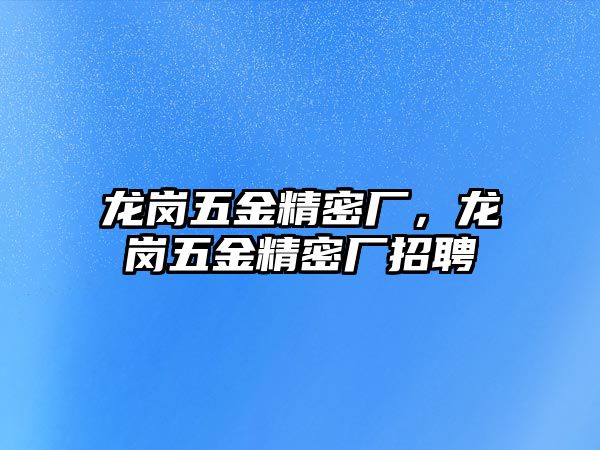 龙岗五金精密厂，龙岗五金精密厂招聘